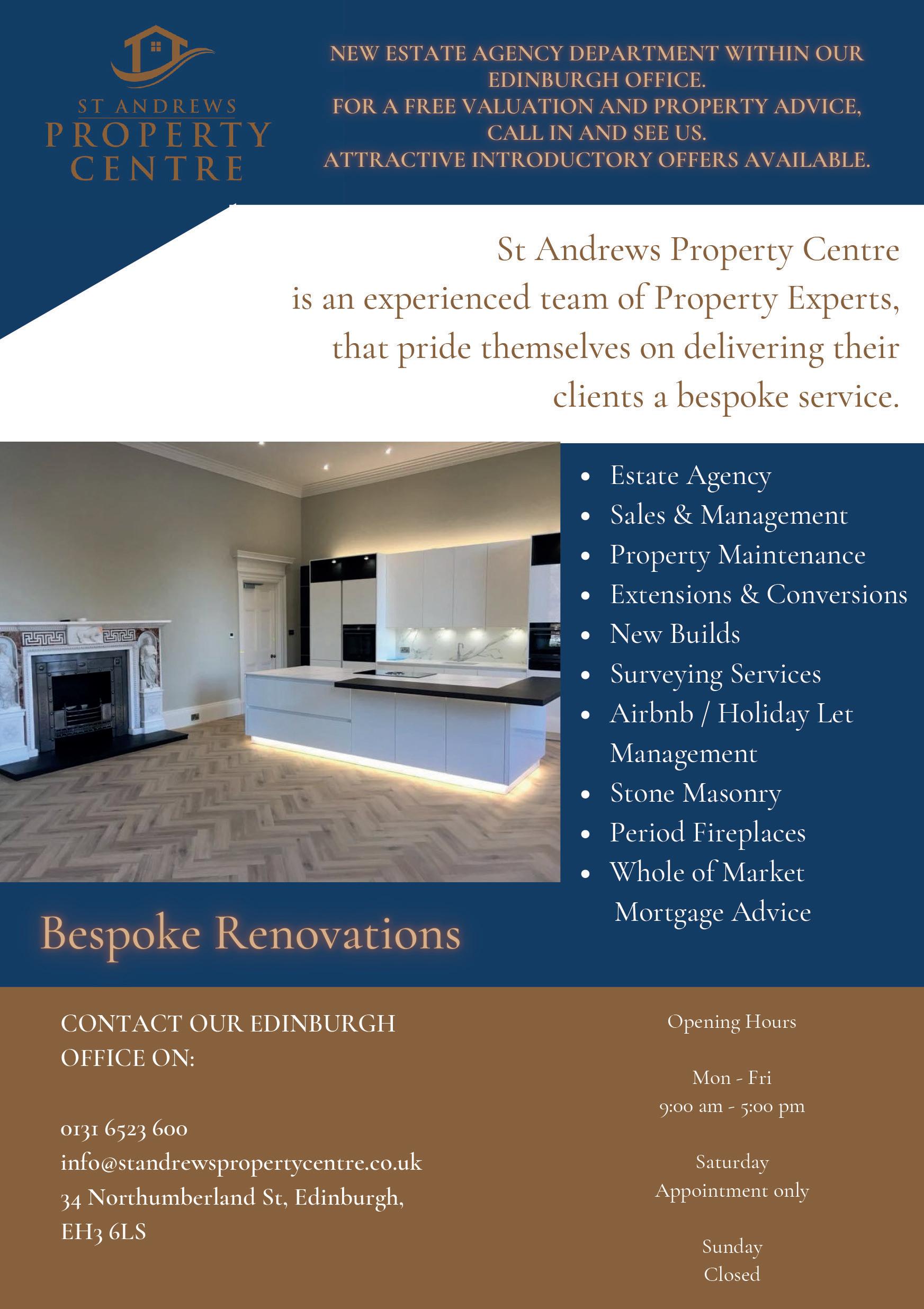 ST ANDREWS
PROPERTY
CENTRE

NEW ESTATE AGENCY DEPARTMENT WITHIN OUR EDINBURGH OFFICE.
FOR A FREE VALUATION AND PROPERTY ADVICE, CALL IN AND SEE US.
ATTRACTIVE INTRODUCTORY OFFERS AVAILABLE.

St Andrews Property Centre is an experienced team of Property Experts, that pride themselves on delivering their clients a bespoke service.

- Estate Agency
- Sales & Management
- Property Maintenance
- Extensions & Conversions
- New Builds
- Surveying Services
- Airbnb / Holiday Let Management
- Stone Masonry
- Period Fireplaces
- Whole of Market Mortgage Advice

Bespoke Renovations

CONTACT OUR EDINBURGH OFFICE ON:

0131 6523 600
info@standrewspropertycentre.co.uk
34 Northumberland St, Edinburgh, EH3 6LS

Opening Hours

Mon - Fri
9:00 am - 5:00 pm

Saturday
Appointment only

Sunday
Closed